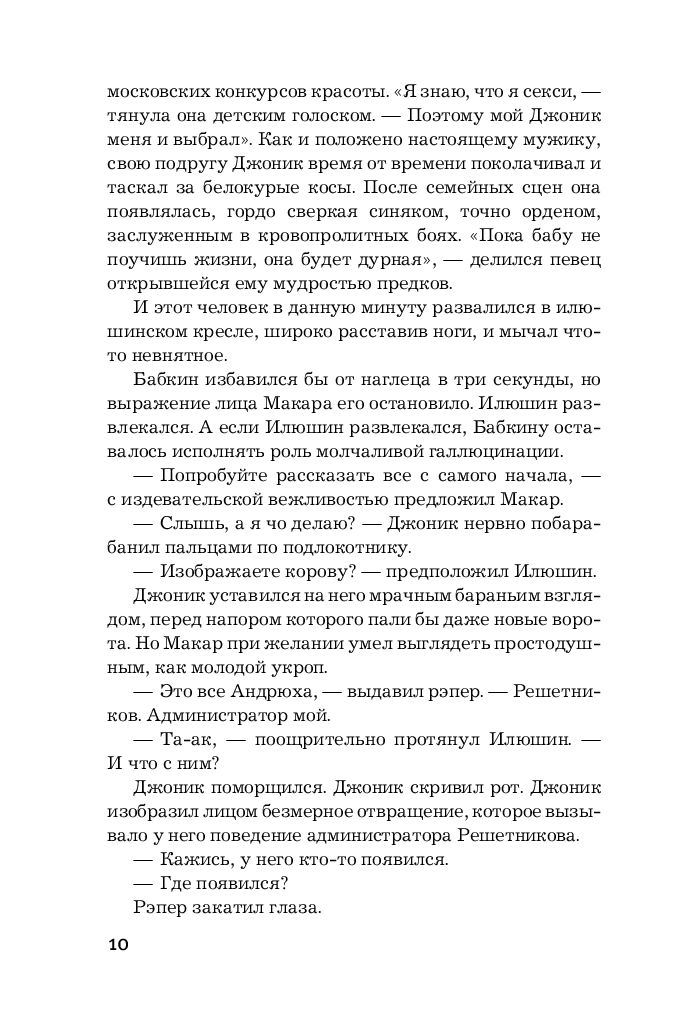 московских конкурсов красоты. «Я знаю, что я секси, — тянула она детским голоском. — Поэтому мой Джоник меня и выбрал». Как и положено настоящему мужику, свою подругу Джоник время от времени поколачивал и таскал за белокурые косы. После семейных сцен она появлялась, гордо сверкая синяком, точно орденом, заслуженным в кровопролитных боях. «Пока бабу не поучишь жизни, она будет дурная», — делился певец открывшейся ему мудростью предков.

И этот человек в данную минуту развалился в илюшинском кресле, широко расставив ноги, и мычал что-то невнятное.

Бабкин избавился бы от наглеца в три секунды, но выражение лица Макара его остановило. Илюшин развлекался. А если Илюшин развлекался, Бабкину оставалось исполнять роль молчаливой галлюцинации.

— Попробуйте рассказать все с самого начала, — с издевательской вежливостью предложил Макар.

— Слышь, а я чо делаю? — Джоник нервно побарабанил пальцами по подлокотнику.

— Изображаете корову? — предположил Илюшин.

Джоник уставился на него мрачным бараньим взглядом, перед напором которого пали бы даже новые ворота. Но Макар при желании умел выглядеть простодушным, как молодой укроп.

— Это все Андрюха, — выдавил рэпер. — Решетников. Администратор мой.

— Та-ак, — поощрительно протянул Илюшин. — И что с ним?

Джоник поморщился. Джоник скривил рот. Джоник изобразил лицом безмерное отвращение, которое вызывало у него поведение администратора Решетникова.

— Кажись, у него кто-то появился.

— Где появился?

Рэпер закатил глаза.

10